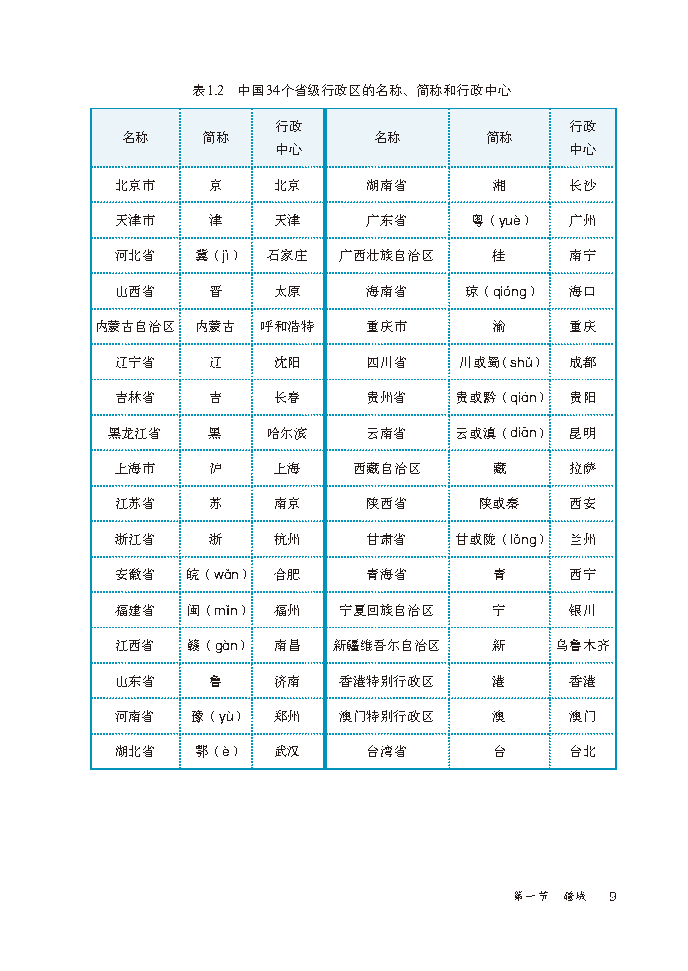 表1.2　中国34个省级行政区的名称、简称和行政中心

| 名称 | 简称 | 行政中心 | 名称 | 简称 | 行政中心 |
|---|---|---|---|---|---|
| 北京市 | 京 | 北京 | 湖南省 | 湘 | 长沙 |
| 天津市 | 津 | 天津 | 广东省 | 粤（yuè） | 广州 |
| 河北省 | 冀（jì） | 石家庄 | 广西壮族自治区 | 桂 | 南宁 |
| 山西省 | 晋 | 太原 | 海南省 | 琼（qióng） | 海口 |
| 内蒙古自治区 | 内蒙古 | 呼和浩特 | 重庆市 | 渝 | 重庆 |
| 辽宁省 | 辽 | 沈阳 | 四川省 | 川或蜀（shǔ） | 成都 |
| 吉林省 | 吉 | 长春 | 贵州省 | 贵或黔（qián） | 贵阳 |
| 黑龙江省 | 黑 | 哈尔滨 | 云南省 | 云或滇（diān） | 昆明 |
| 上海市 | 沪 | 上海 | 西藏自治区 | 藏 | 拉萨 |
| 江苏省 | 苏 | 南京 | 陕西省 | 陕或秦 | 西安 |
| 浙江省 | 浙 | 杭州 | 甘肃省 | 甘或陇（lǒng） | 兰州 |
| 安徽省 | 皖（wǎn） | 合肥 | 青海省 | 青 | 西宁 |
| 福建省 | 闽（mǐn） | 福州 | 宁夏回族自治区 | 宁 | 银川 |
| 江西省 | 赣（gàn） | 南昌 | 新疆维吾尔自治区 | 新 | 乌鲁木齐 |
| 山东省 | 鲁 | 济南 | 香港特别行政区 | 港 | 香港 |
| 河南省 | 豫（yù） | 郑州 | 澳门特别行政区 | 澳 | 澳门 |
| 湖北省 | 鄂（è） | 武汉 | 台湾省 | 台 | 台北 |

第一节　疆域　9